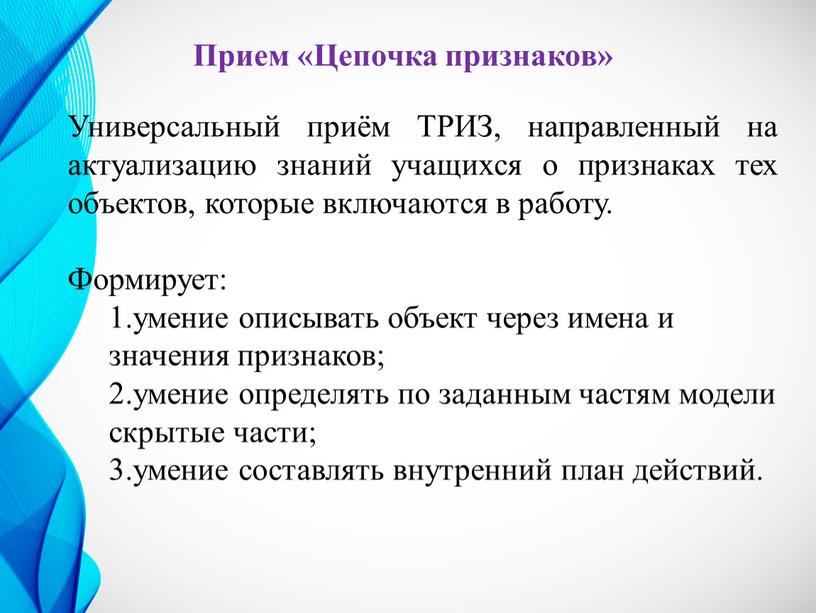 Прием «Цепочка признаков»

Универсальный приём ТРИЗ, направленный на актуализацию знаний учащихся о признаках тех объектов, которые включаются в работу.

Формирует:
1.умение описывать объект через имена и значения признаков;
2.умение определять по заданным частям модели скрытые части;
3.умение составлять внутренний план действий.